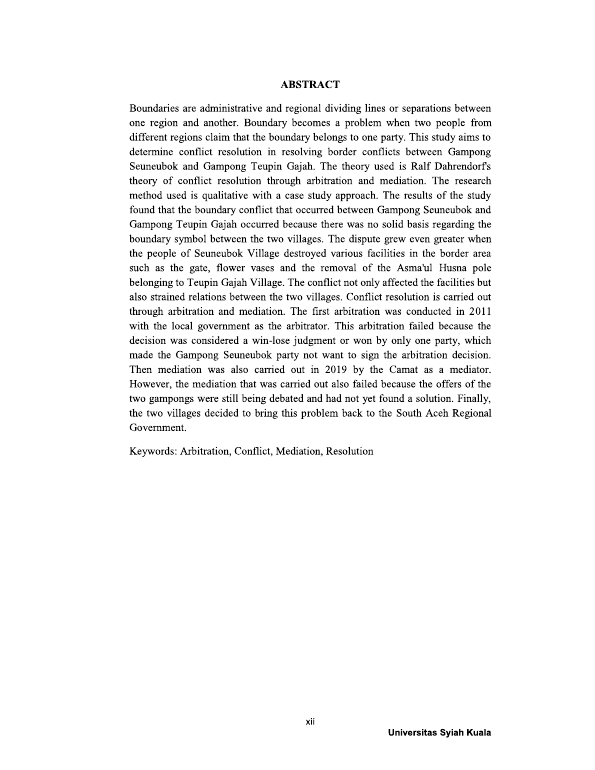 ABSTRACT

Boundaries are administrative and regional dividing lines or separations between one region and another. Boundary becomes a problem when two people from different regions claim that the boundary belongs to one party. This study aims to determine conflict resolution in resolving border conflicts between Gampong Seuneubok and Gampong Teupin Gajah. The theory used is Ralf Dahrendorf's theory of conflict resolution through arbitration and mediation. The research method used is qualitative with a case study approach. The results of the study found that the boundary conflict that occurred between Gampong Seuneubok and Gampong Teupin Gajah occurred because there was no solid basis regarding the boundary symbol between the two villages. The dispute grew even greater when the people of Seuneubok Village destroyed various facilities in the border area such as the gate, flower vases and the removal of the Asma'ul Husna pole belonging to Teupin Gajah Village. The conflict not only affected the facilities but also strained relations between the two villages. Conflict resolution is carried out through arbitration and mediation. The first arbitration was conducted in 2011 with the local government as the arbitrator. This arbitration failed because the decision was considered a win-lose judgment or won by only one party, which made the Gampong Seuneubok party not want to sign the arbitration decision. Then mediation was also carried out in 2019 by the Camat as a mediator. However, the mediation that was carried out also failed because the offers of the two gampongs were still being debated and had not yet found a solution. Finally, the two villages decided to bring this problem back to the South Aceh Regional Government.

Keywords: Arbitration, Conflict, Mediation, Resolution

xii

Universitas Syiah Kuala